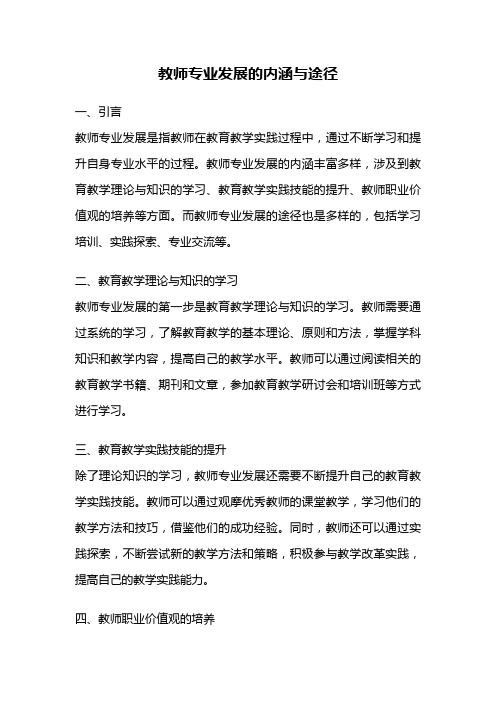 教师专业发展的内涵与途径

一、引言

教师专业发展是指教师在教育教学实践过程中，通过不断学习和提升自身专业水平的过程。教师专业发展的内涵丰富多样，涉及到教育教学理论与知识的学习、教育教学实践技能的提升、教师职业价值观的培养等方面。而教师专业发展的途径也是多样的，包括学习培训、实践探索、专业交流等。

二、教育教学理论与知识的学习

教师专业发展的第一步是教育教学理论与知识的学习。教师需要通过系统的学习，了解教育教学的基本理论、原则和方法，掌握学科知识和教学内容，提高自己的教学水平。教师可以通过阅读相关的教育教学书籍、期刊和文章，参加教育教学研讨会和培训班等方式进行学习。

三、教育教学实践技能的提升

除了理论知识的学习，教师专业发展还需要不断提升自己的教育教学实践技能。教师可以通过观摩优秀教师的课堂教学，学习他们的教学方法和技巧，借鉴他们的成功经验。同时，教师还可以通过实践探索，不断尝试新的教学方法和策略，积极参与教学改革实践，提高自己的教学实践能力。

四、教师职业价值观的培养